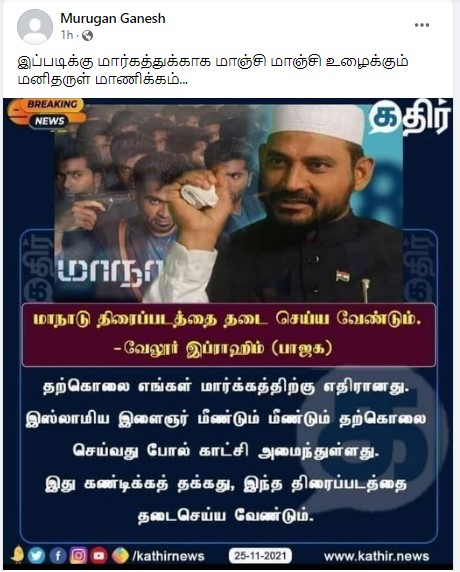 Murugan Ganesh
1h ·

இப்படிக்கு மார்கத்துக்காக மாஞ்சி மாஞ்சி உழைக்கும் மனிதருள் மாணிக்கம்...

BREAKING NEWS

கதிர்

மாநா

மாநாடு திரைப்படத்தை தடை செய்ய வேண்டும்.
-வேலூர் இப்ராஹிம் (பாஜக)

தற்கொலை எங்கள் மார்க்கத்திற்கு எதிரானது. இஸ்லாமிய இளைஞர் மீண்டும் மீண்டும் தற்கொலை செய்வது போல் காட்சி அமைந்துள்ளது. இது கண்டிக்கத் தக்கது, இந்த திரைப்படத்தை தடைசெய்ய வேண்டும்.

/kathirnews 25-11-2021 www.kathir.news